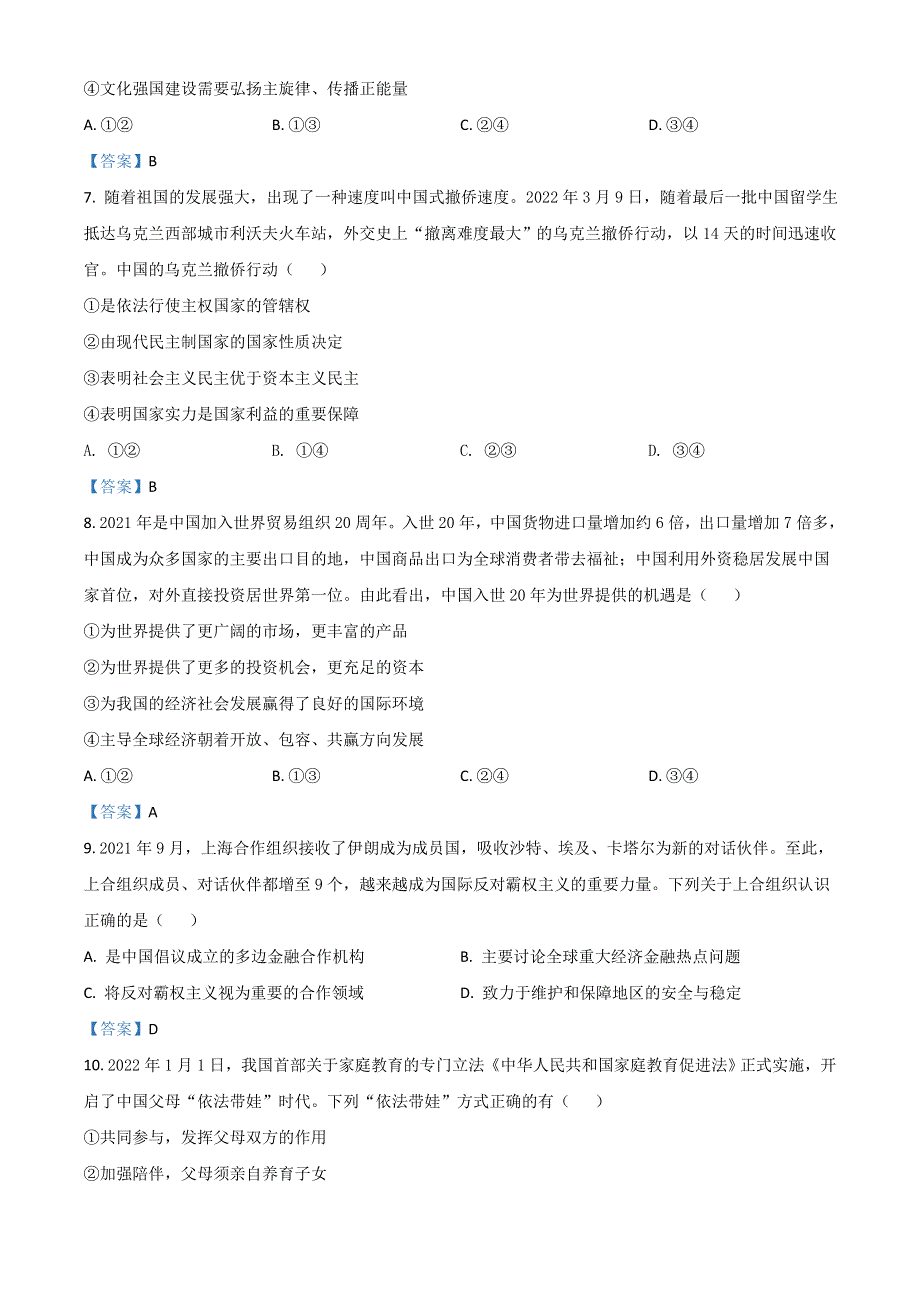 ④文化强国建设需要弘扬主旋律、传播正能量

A. ①②　　B. ①③　　C. ②④　　D. ③④

【答案】B

7. 随着祖国的发展强大，出现了一种速度叫中国式撤侨速度。2022 年 3 月 9 日，随着最后一批中国留学生抵达乌克兰西部城市利沃夫火车站，外交史上“撤离难度最大”的乌克兰撤侨行动，以 14 天的时间迅速收官。中国的乌克兰撤侨行动（　　）

①是依法行使主权国家的管辖权

②由现代民主制国家的国家性质决定

③表明社会主义民主优于资本主义民主

④表明国家实力是国家利益的重要保障

A. ①②　　B. ①④　　C. ②③　　D. ③④

【答案】B

8. 2021 年是中国加入世界贸易组织 20 周年。入世 20 年，中国货物进口量增加约 6 倍，出口量增加 7 倍多，中国成为众多国家的主要出口目的地，中国商品出口为全球消费者带去福祉；中国利用外资稳居发展中国家首位，对外直接投资居世界第一位。由此看出，中国入世 20 年为世界提供的机遇是（　　）

①为世界提供了更广阔的市场，更丰富的产品

②为世界提供了更多的投资机会，更充足的资本

③为我国的经济社会发展赢得了良好的国际环境

④主导全球经济朝着开放、包容、共赢方向发展

A. ①②　　B. ①③　　C. ②④　　D. ③④

【答案】A

9. 2021 年 9 月，上海合作组织接收了伊朗成为成员国，吸收沙特、埃及、卡塔尔为新的对话伙伴。至此，上合组织成员、对话伙伴都增至 9 个，越来越成为国际反对霸权主义的重要力量。下列关于上合组织认识正确的是（　　）

A. 是中国倡议成立的多边金融合作机构　　B. 主要讨论全球重大经济金融热点问题

C. 将反对霸权主义视为重要的合作领域　　D. 致力于维护和保障地区的安全与稳定

【答案】D

10. 2022 年 1 月 1 日，我国首部关于家庭教育的专门立法《中华人民共和国家庭教育促进法》正式实施，开启了中国父母“依法带娃”时代。下列“依法带娃”方式正确的有（　　）

①共同参与，发挥父母双方的作用

②加强陪伴，父母须亲自养育子女